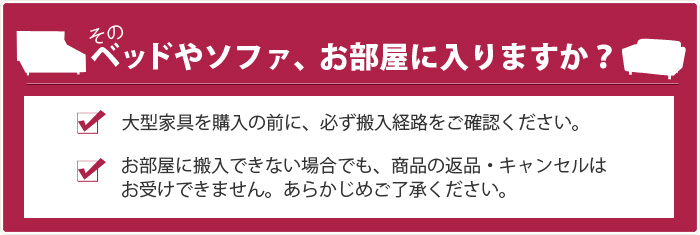 その
ベッドやソファ、お部屋に入りますか？

大型家具を購入の前に、必ず搬入経路をご確認ください。

お部屋に搬入できない場合でも、商品の返品・キャンセルはお受けできません。あらかじめご了承ください。